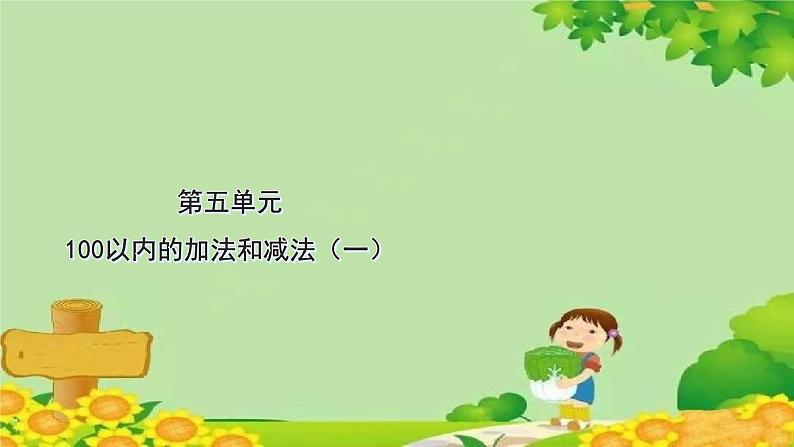 第五单元

100以内的加法和减法（一）